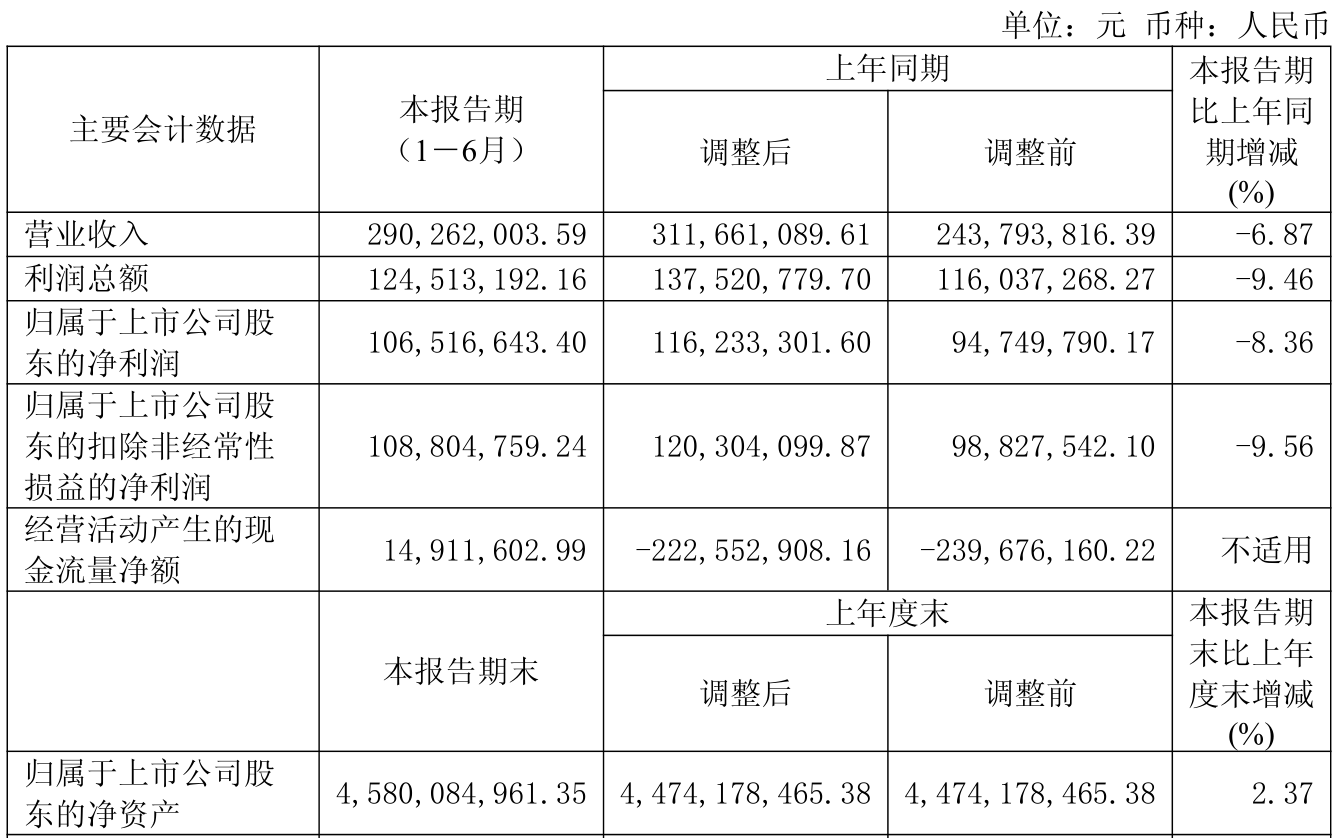 单位：元 币种：人民币

| 主要会计数据 | 本报告期（1－6月） | 上年同期 |  | 本报告期比上年同期增减(%) |
|---|---|---|---|---|
|  |  | 调整后 | 调整前 |  |
| 营业收入 | 290,262,003.59 | 311,661,089.61 | 243,793,816.39 | -6.87 |
| 利润总额 | 124,513,192.16 | 137,520,779.70 | 116,037,268.27 | -9.46 |
| 归属于上市公司股东的净利润 | 106,516,643.40 | 116,233,301.60 | 94,749,790.17 | -8.36 |
| 归属于上市公司股东的扣除非经常性损益的净利润 | 108,804,759.24 | 120,304,099.87 | 98,827,542.10 | -9.56 |
| 经营活动产生的现金流量净额 | 14,911,602.99 | -222,552,908.16 | -239,676,160.22 | 不适用 |
|  | 本报告期末 | 上年度末 |  | 本报告期末比上年度末增减(%) |
|  |  | 调整后 | 调整前 |  |
| 归属于上市公司股东的净资产 | 4,580,084,961.35 | 4,474,178,465.38 | 4,474,178,465.38 | 2.37 |